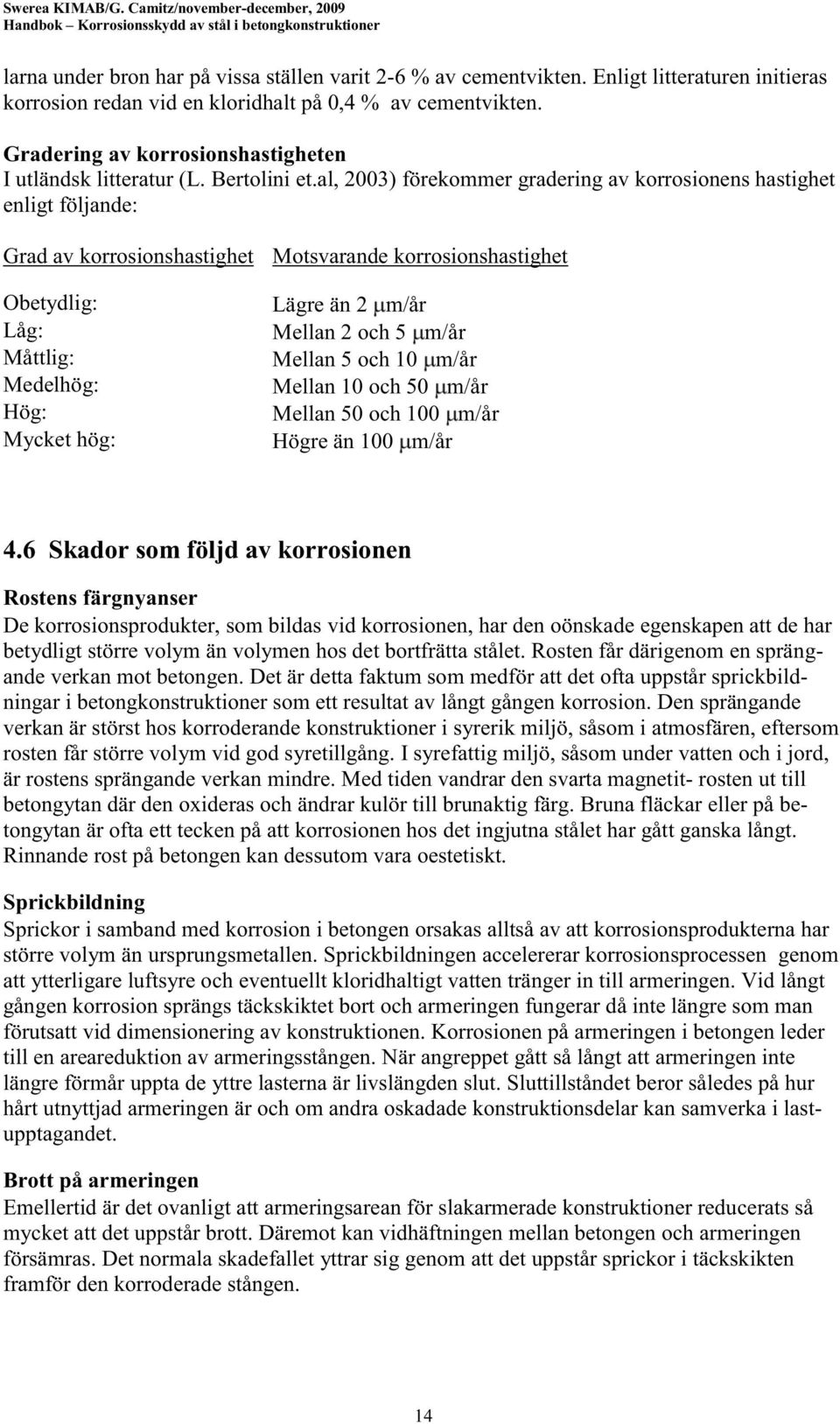 Swerea KIMAB/G. Camitz/november-december, 2009
Handbok – Korrosionsskydd av stål i betongkonstruktioner

larna under bron har på vissa ställen varit 2-6 % av cementvikten. Enligt litteraturen initieras korrosion redan vid en kloridhalt på 0,4 % av cementvikten.

Gradering av korrosionshastigheten
I utländsk litteratur (L. Bertolini et.al, 2003) förekommer gradering av korrosionens hastighet enligt följande:

| Grad av korrosionshastighet | Motsvarande korrosionshastighet |
|---|---|
| Obetydlig: | Lägre än 2 μm/år |
| Låg: | Mellan 2 och 5 μm/år |
| Måttlig: | Mellan 5 och 10 μm/år |
| Medelhög: | Mellan 10 och 50 μm/år |
| Hög: | Mellan 50 och 100 μm/år |
| Mycket hög: | Högre än 100 μm/år |

4.6 Skador som följd av korrosionen

Rostens färgnyanser
De korrosionsprodukter, som bildas vid korrosionen, har den oönskade egenskapen att de har betydligt större volym än volymen hos det bortfrätta stålet. Rosten får därigenom en sprängande verkan mot betongen. Det är detta faktum som medför att det ofta uppstår sprickbildningar i betongkonstruktioner som ett resultat av långt gången korrosion. Den sprängande verkan är störst hos korroderande konstruktioner i syrerik miljö, såsom i atmosfären, eftersom rosten får större volym vid god syretillgång. I syrefattig miljö, såsom under vatten och i jord, är rostens sprängande verkan mindre. Med tiden vandrar den svarta magnetit- rosten ut till betongytan där den oxideras och ändrar kulör till brunaktig färg. Bruna fläckar eller på betongytan är ofta ett tecken på att korrosionen hos det ingjutna stålet har gått ganska långt. Rinnande rost på betongen kan dessutom vara oestetiskt.

Sprickbildning
Sprickor i samband med korrosion i betongen orsakas alltså av att korrosionsprodukterna har större volym än ursprungsmetallen. Sprickbildningen accelererar korrosionsprocessen genom att ytterligare luftsyre och eventuellt kloridhaltigt vatten tränger in till armeringen. Vid långt gången korrosion sprängs täckskiktet bort och armeringen fungerar då inte längre som man förutsatt vid dimensionering av konstruktionen. Korrosionen på armeringen i betongen leder till en areareduktion av armeringsstången. När angreppet gått så långt att armeringen inte längre förmår uppta de yttre lasterna är livslängden slut. Sluttillståndet beror således på hur hårt utnyttjad armeringen är och om andra oskadade konstruktionsdelar kan samverka i lastupptagandet.

Brott på armeringen
Emellertid är det ovanligt att armeringsarean för slakarmerade konstruktioner reducerats så mycket att det uppstår brott. Däremot kan vidhäftningen mellan betongen och armeringen försämras. Det normala skadefallet yttrar sig genom att det uppstår sprickor i täckskikten framför den korroderade stången.

14